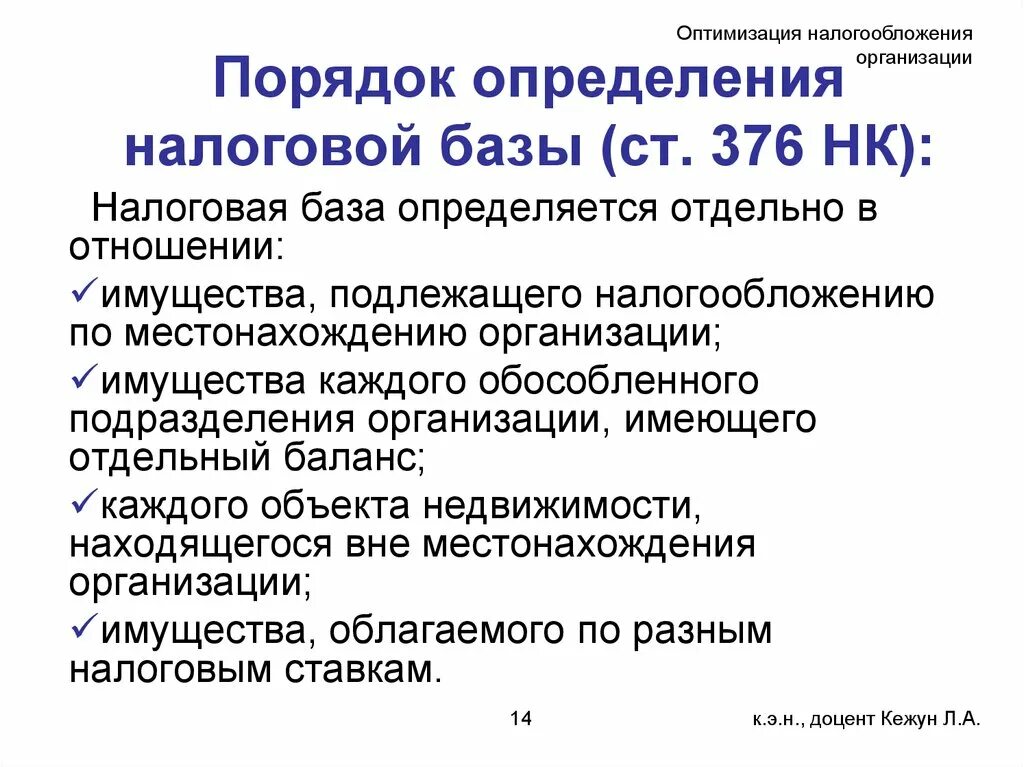 Оптимизация налогообложения организации

Порядок определения налоговой базы (ст. 376 НК):

Налоговая база определяется отдельно в отношении:

✓имущества, подлежащего налогообложению по местонахождению организации;

✓имущества каждого обособленного подразделения организации, имеющего отдельный баланс;

✓каждого объекта недвижимости, находящегося вне местонахождения организации;

✓имущества, облагаемого по разным налоговым ставкам.

14

к.э.н., доцент Кежун Л.А.